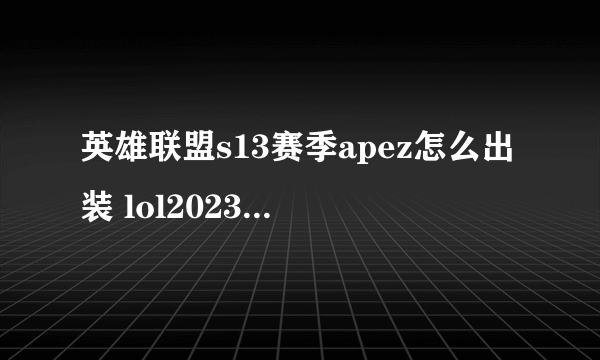 英雄联盟s13赛季apez怎么出装 lol2023...